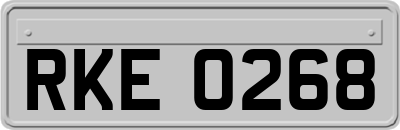 RKE 0268